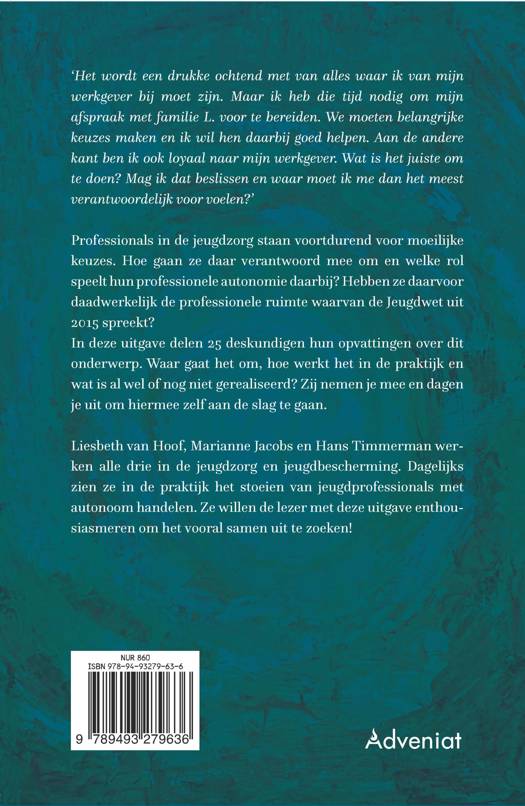 'Het wordt een drukke ochtend met van alles waar ik van mijn werkgever bij moet zijn. Maar ik heb die tijd nodig om mijn afspraak met familie L. voor te bereiden. We moeten belangrijke keuzes maken en ik wil hen daarbij goed helpen. Aan de andere kant ben ik ook loyaal naar mijn werkgever. Wat is het juiste om te doen? Mag ik dat beslissen en waar moet ik me dan het meest verantwoordelijk voor voelen?'

Professionals in de jeugdzorg staan voortdurend voor moeilijke keuzes. Hoe gaan ze daar verantwoord mee om en welke rol speelt hun professionele autonomie daarbij? Hebben ze daarvoor daadwerkelijk de professionele ruimte waarvan de Jeugdwet uit 2015 spreekt?
In deze uitgave delen 25 deskundigen hun opvattingen over dit onderwerp. Waar gaat het om, hoe werkt het in de praktijk en wat is al wel of nog niet gerealiseerd? Zij nemen je mee en dagen je uit om hiermee zelf aan de slag te gaan.

Liesbeth van Hoof, Marianne Jacobs en Hans Timmerman werken alle drie in de jeugdzorg en jeugdbescherming. Dagelijks zien ze in de praktijk het stoeien van jeugdprofessionals met autonoom handelen. Ze willen de lezer met deze uitgave enthousiasmeren om het vooral samen uit te zoeken!

NUR 860
ISBN 978-94-93279-63-6

9 789493 279636

Adveniat